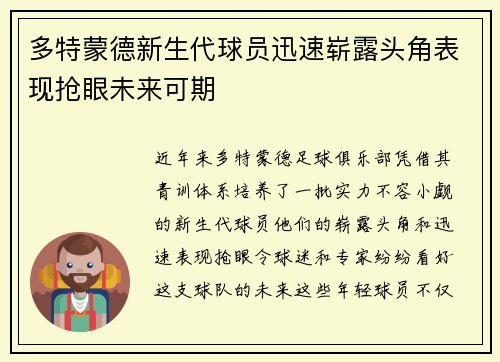 多特蒙德新生代球员迅速崭露头角表现抢眼未来可期

近年来多特蒙德足球俱乐部凭借其青训体系培养了一批实力不容小觑的新生代球员他们的崭露头角和迅速表现抢眼令球迷和专家纷纷看好这支球队的未来这些年轻球员不仅